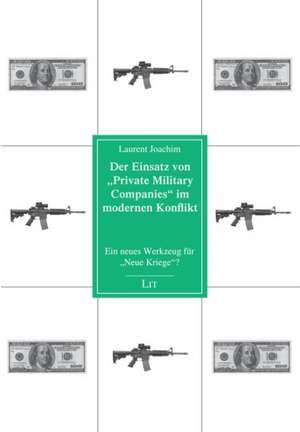 Laurent Joachim

Der Einsatz von „Private Military Companies“ im modernen Konflikt

Ein neues Werkzeug für „Neue Kriege“?

LIT